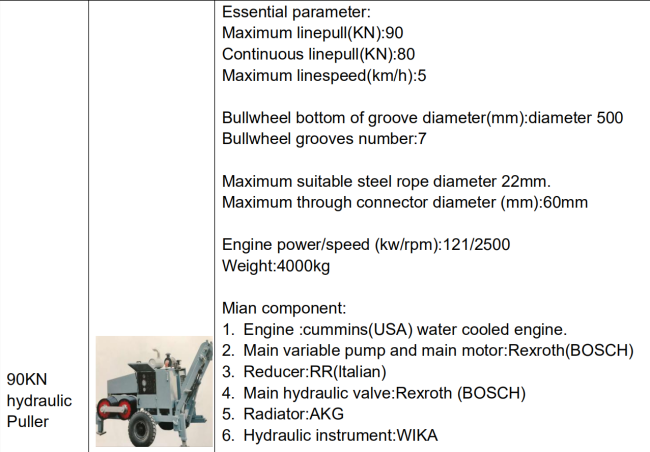 | 90KN hydraulic Puller | | Essential parameter:<br>Maximum linepull(KN):90<br>Continuous linepull(KN):80<br>Maximum linespeed(km/h):5<br><br>Bullwheel bottom of groove diameter(mm):diameter 500<br>Bullwheel grooves number:7<br><br>Maximum suitable steel rope diameter 22mm.<br>Maximum through connector diameter (mm):60mm<br><br>Engine power/speed (kw/rpm):121/2500<br>Weight:4000kg<br><br>Mian component:<br>1. Engine :cummins(USA) water cooled engine.<br>2. Main variable pump and main motor:Rexroth(BOSCH)<br>3. Reducer:RR(Italian)<br>4. Main hydraulic valve:Rexroth (BOSCH)<br>5. Radiator:AKG<br>6. Hydraulic instrument:WIKA |
|---|---|---|